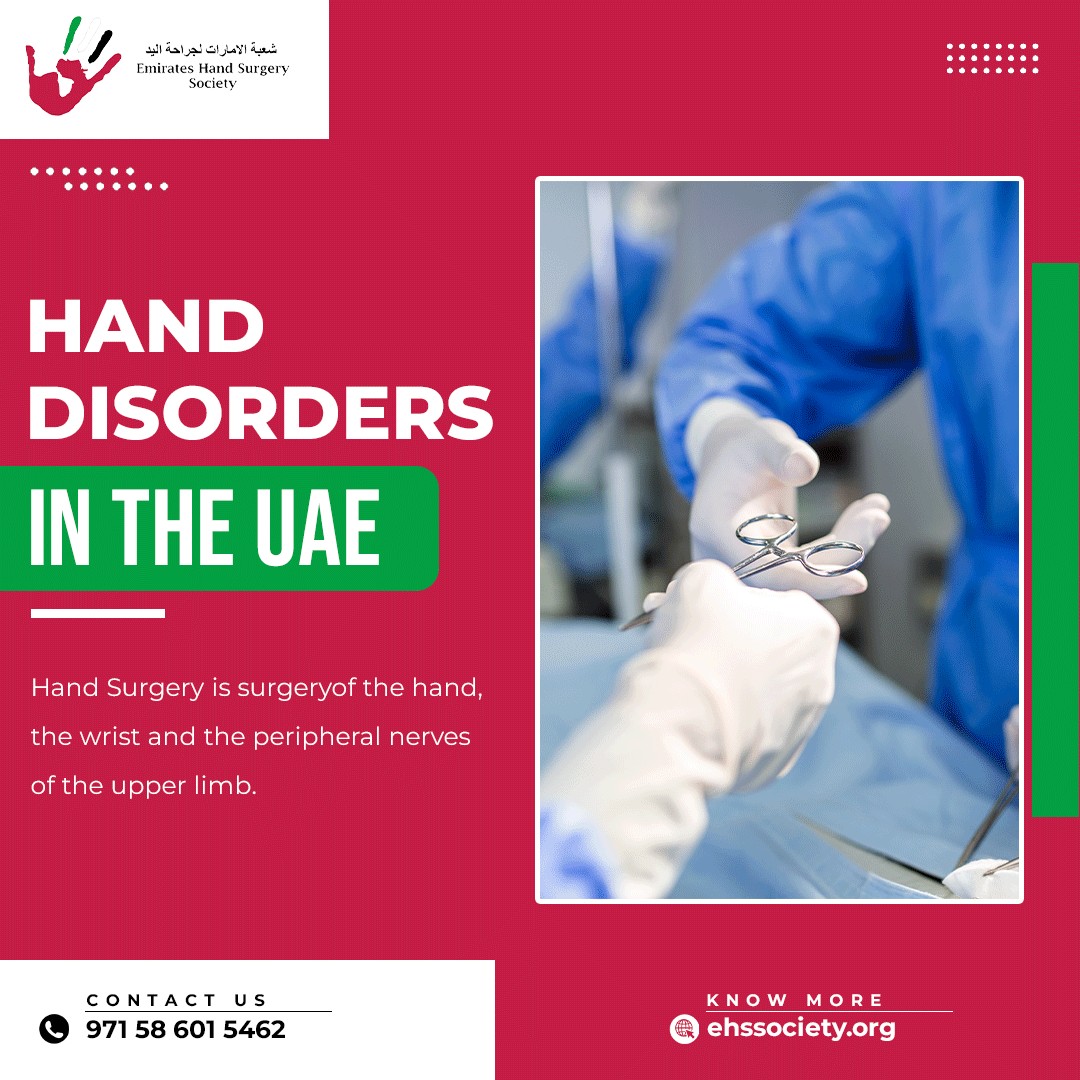 شعبة الامارات لجراحة اليد
Emirates Hand Surgery Society

HAND DISORDERS
IN THE UAE

Hand Surgery is surgeryof the hand, the wrist and the peripheral nerves of the upper limb.

CONTACT US
971 58 601 5462

KNOW MORE
ehssociety.org